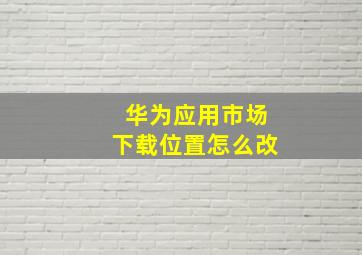 华为应用市场
下载位置怎么改